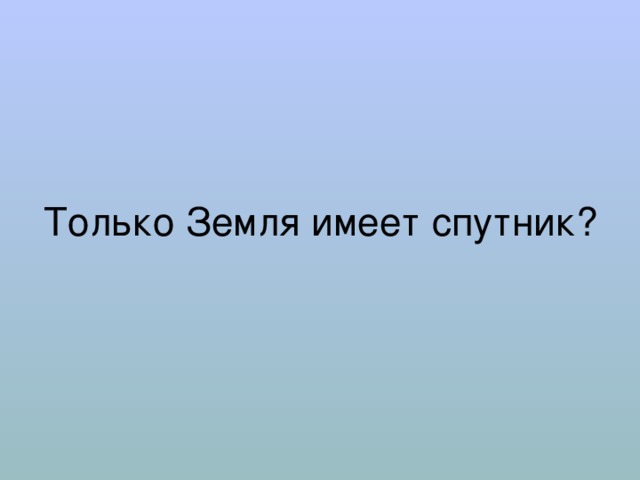 Только Земля имеет спутник?